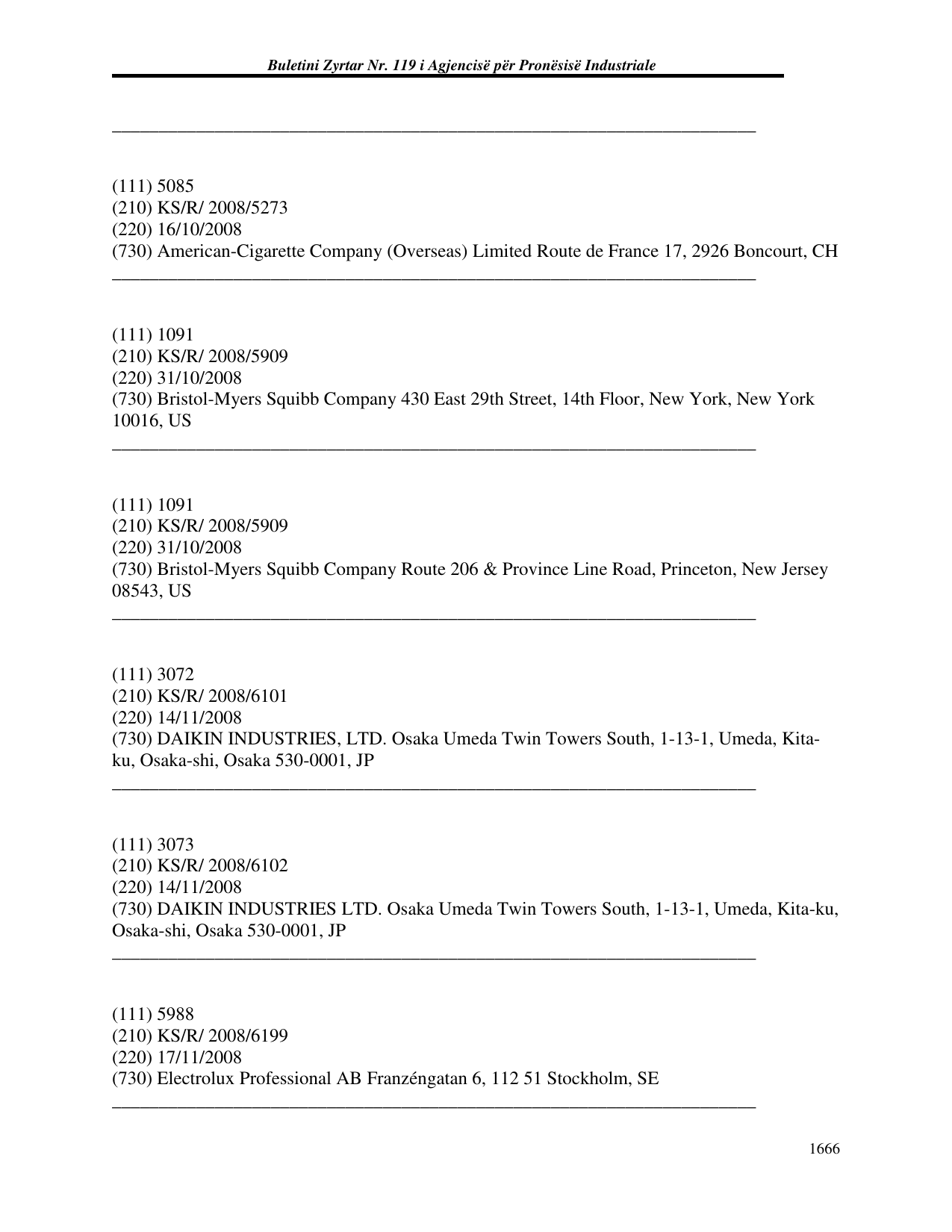 Buletini Zyrtar Nr. 119 i Agjencisë për Pronësisë Industriale

____

(111) 5085
(210) KS/R/ 2008/5273
(220) 16/10/2008
(730) American-Cigarette Company (Overseas) Limited Route de France 17, 2926 Boncourt, CH

____

(111) 1091
(210) KS/R/ 2008/5909
(220) 31/10/2008
(730) Bristol-Myers Squibb Company 430 East 29th Street, 14th Floor, New York, New York 10016, US

____

(111) 1091
(210) KS/R/ 2008/5909
(220) 31/10/2008
(730) Bristol-Myers Squibb Company Route 206 & Province Line Road, Princeton, New Jersey 08543, US

____

(111) 3072
(210) KS/R/ 2008/6101
(220) 14/11/2008
(730) DAIKIN INDUSTRIES, LTD. Osaka Umeda Twin Towers South, 1-13-1, Umeda, Kita-ku, Osaka-shi, Osaka 530-0001, JP

____

(111) 3073
(210) KS/R/ 2008/6102
(220) 14/11/2008
(730) DAIKIN INDUSTRIES LTD. Osaka Umeda Twin Towers South, 1-13-1, Umeda, Kita-ku, Osaka-shi, Osaka 530-0001, JP

____

(111) 5988
(210) KS/R/ 2008/6199
(220) 17/11/2008
(730) Electrolux Professional AB Franzéngatan 6, 112 51 Stockholm, SE

____

1666